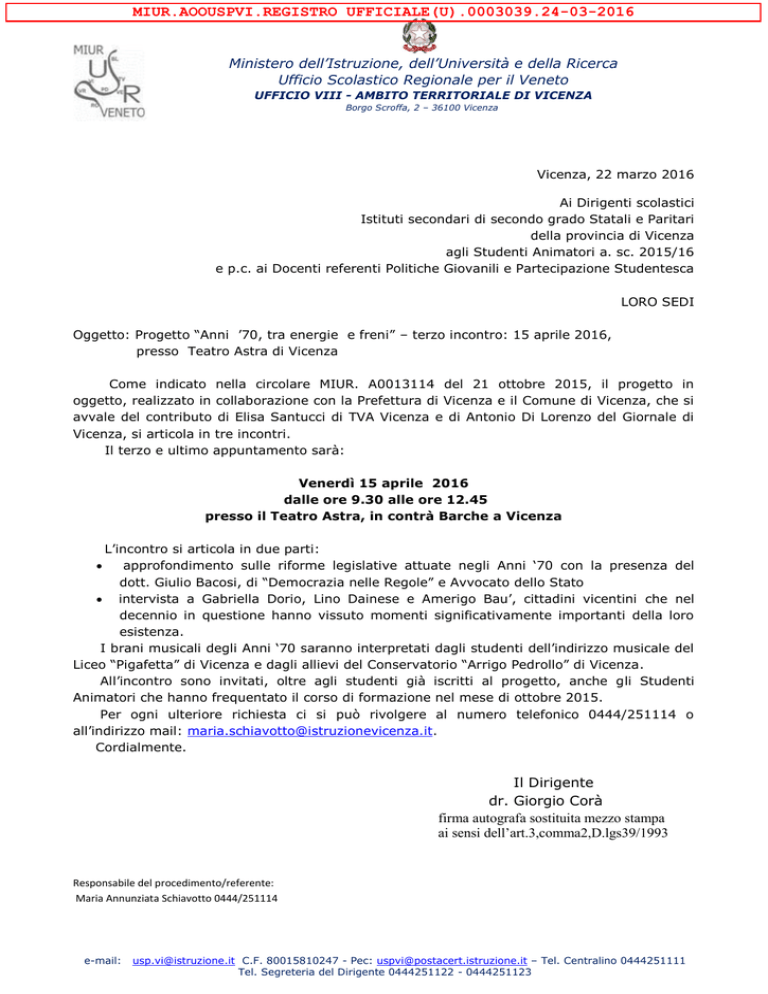 MIUR.AOOUSPVI.REGISTRO UFFICIALE(U).0003039.24-03-2016

MIUR
USR
VENETO

Ministero dell'Istruzione, dell'Università e della Ricerca
Ufficio Scolastico Regionale per il Veneto
UFFICIO VIII - AMBITO TERRITORIALE DI VICENZA
Borgo Scroffa, 2 – 36100 Vicenza

Vicenza, 22 marzo 2016

Ai Dirigenti scolastici
Istituti secondari di secondo grado Statali e Paritari
della provincia di Vicenza
agli Studenti Animatori a. sc. 2015/16
e p.c. ai Docenti referenti Politiche Giovanili e Partecipazione Studentesca

LORO SEDI

Oggetto: Progetto "Anni '70, tra energie e freni" – terzo incontro: 15 aprile 2016, presso Teatro Astra di Vicenza

Come indicato nella circolare MIUR. A0013114 del 21 ottobre 2015, il progetto in oggetto, realizzato in collaborazione con la Prefettura di Vicenza e il Comune di Vicenza, che si avvale del contributo di Elisa Santucci di TVA Vicenza e di Antonio Di Lorenzo del Giornale di Vicenza, si articola in tre incontri.
Il terzo e ultimo appuntamento sarà:

Venerdì 15 aprile 2016
dalle ore 9.30 alle ore 12.45
presso il Teatro Astra, in contrà Barche a Vicenza

L'incontro si articola in due parti:
• approfondimento sulle riforme legislative attuate negli Anni '70 con la presenza del dott. Giulio Bacosi, di "Democrazia nelle Regole" e Avvocato dello Stato
• intervista a Gabriella Dorio, Lino Dainese e Amerigo Bau', cittadini vicentini che nel decennio in questione hanno vissuto momenti significativamente importanti della loro esistenza.
I brani musicali degli Anni '70 saranno interpretati dagli studenti dell'indirizzo musicale del Liceo "Pigafetta" di Vicenza e dagli allievi del Conservatorio "Arrigo Pedrollo" di Vicenza.
All'incontro sono invitati, oltre agli studenti già iscritti al progetto, anche gli Studenti Animatori che hanno frequentato il corso di formazione nel mese di ottobre 2015.
Per ogni ulteriore richiesta ci si può rivolgere al numero telefonico 0444/251114 o all'indirizzo mail: maria.schiavotto@istruzionevicenza.it.
Cordialmente.

Il Dirigente
dr. Giorgio Corà
firma autografa sostituita mezzo stampa
ai sensi dell'art.3,comma2,D.lgs39/1993

Responsabile del procedimento/referente:
Maria Annunziata Schiavotto 0444/251114

e-mail: usp.vi@istruzione.it C.F. 80015810247 - Pec: uspvi@postacert.istruzione.it – Tel. Centralino 0444251111
Tel. Segreteria del Dirigente 0444251122 - 0444251123